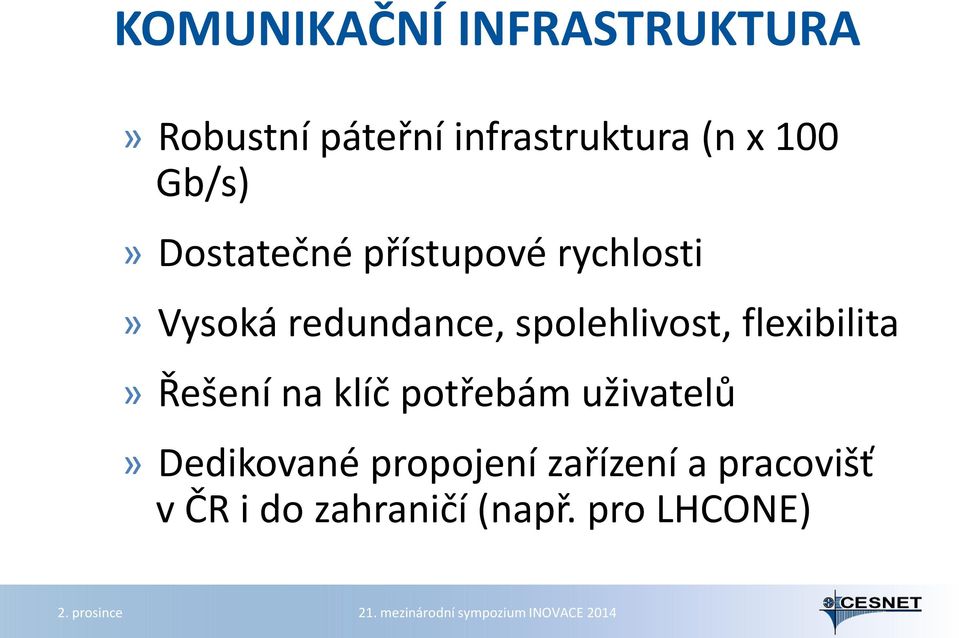 KOMUNIKAČNÍ INFRASTRUKTURA

» Robustní páteřní infrastruktura (n x 100 Gb/s)

» Dostatečné přístupové rychlosti

» Vysoká redundance, spolehlivost, flexibilita

» Řešení na klíč potřebám uživatelů

» Dedikované propojení zařízení a pracovišť v ČR i do zahraničí (např. pro LHCONE)

2. prosince

21. mezinárodní sympozium INOVACE 2014

CESNET